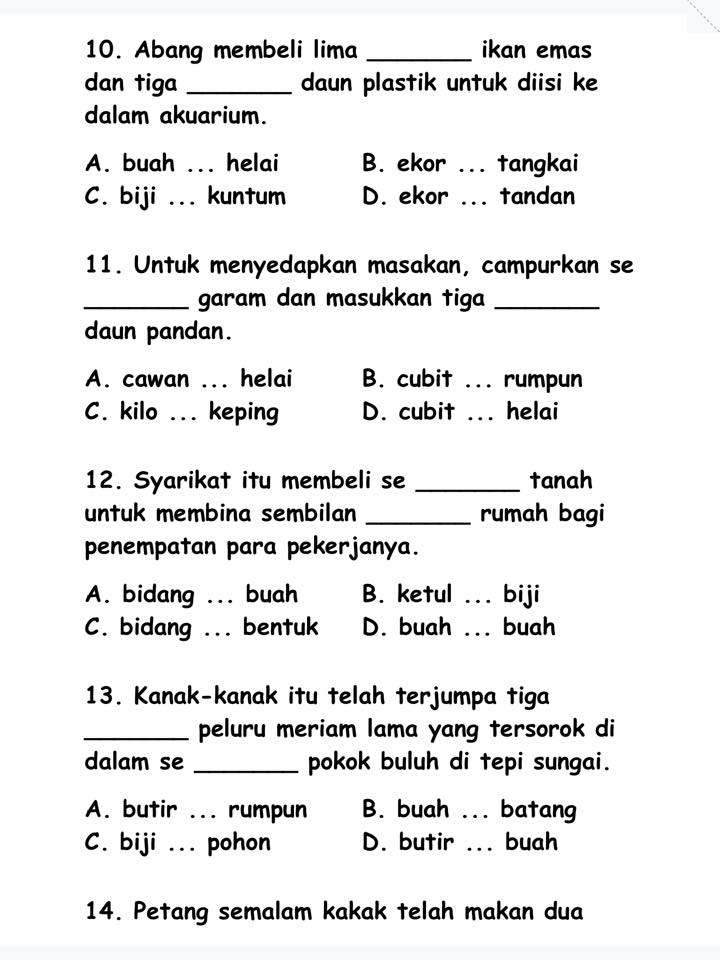 10. Abang membeli lima _______ ikan emas dan tiga _______ daun plastik untuk diisi ke dalam akuarium.

A. buah ... helai
B. ekor ... tangkai
C. biji ... kuntum
D. ekor ... tandan

11. Untuk menyedapkan masakan, campurkan se _______ garam dan masukkan tiga _______ daun pandan.

A. cawan ... helai
B. cubit ... rumpun
C. kilo ... keping
D. cubit ... helai

12. Syarikat itu membeli se _______ tanah untuk membina sembilan _______ rumah bagi penempatan para pekerjanya.

A. bidang ... buah
B. ketul ... biji
C. bidang ... bentuk
D. buah ... buah

13. Kanak-kanak itu telah terjumpa tiga _______ peluru meriam lama yang tersorok di dalam se _______ pokok buluh di tepi sungai.

A. butir ... rumpun
B. buah ... batang
C. biji ... pohon
D. butir ... buah

14. Petang semalam kakak telah makan dua